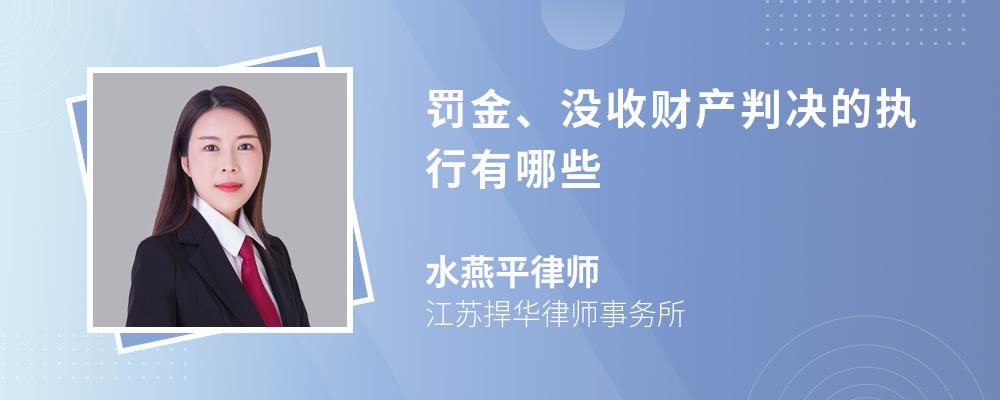 罚金、没收财产判决的执行有哪些

水燕平律师
江苏捍华律师事务所